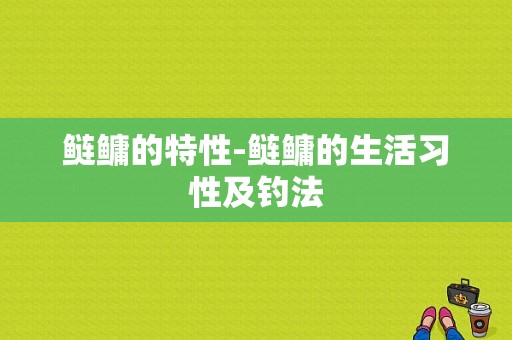 鲢鳙的特性-鲢鳙的生活习性及钓法